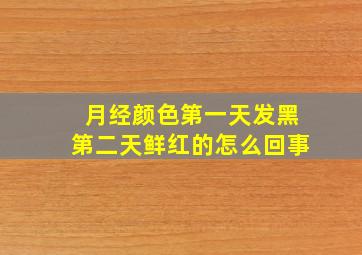 月经颜色第一天发黑
第二天鲜红的怎么回事